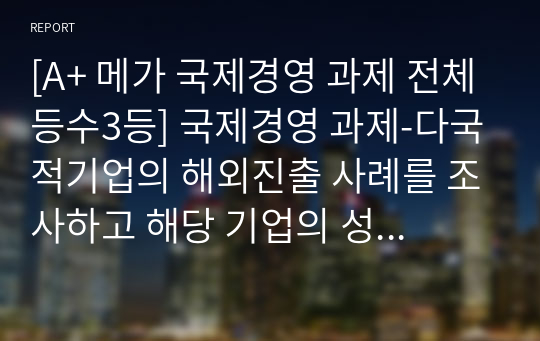 REPORT

[A+ 메가 국제경영 과제 전체 등수3등] 국제경영 과제-다국적기업의 해외진출 사례를 조사하고 해당 기업의 성...